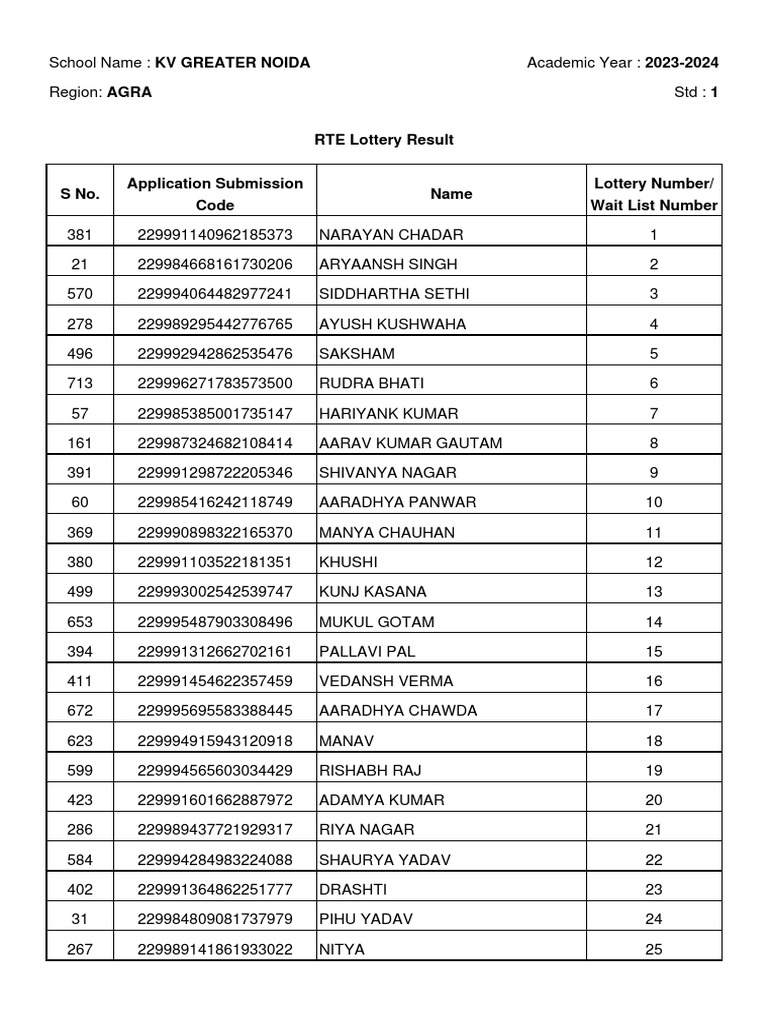 School Name : KV GREATER NOIDA
Academic Year : 2023-2024

Region: AGRA
Std : 1

RTE Lottery Result

| S No. | Application Submission Code | Name | Lottery Number/ Wait List Number |
|---|---|---|---|
| 381 | 229991140962185373 | NARAYAN CHADAR | 1 |
| 21 | 229984668161730206 | ARYAANSH SINGH | 2 |
| 570 | 229994064482977241 | SIDDHARTHA SETHI | 3 |
| 278 | 229989295442776765 | AYUSH KUSHWAHA | 4 |
| 496 | 229992942862535476 | SAKSHAM | 5 |
| 713 | 229996271783573500 | RUDRA BHATI | 6 |
| 57 | 229985385001735147 | HARIYANK KUMAR | 7 |
| 161 | 229987324682108414 | AARAV KUMAR GAUTAM | 8 |
| 391 | 229991298722205346 | SHIVANYA NAGAR | 9 |
| 60 | 229985416242118749 | AARADHYA PANWAR | 10 |
| 369 | 229990898322165370 | MANYA CHAUHAN | 11 |
| 380 | 229991103522181351 | KHUSHI | 12 |
| 499 | 229993002542539747 | KUNJ KASANA | 13 |
| 653 | 229995487903308496 | MUKUL GOTAM | 14 |
| 394 | 229991312662702161 | PALLAVI PAL | 15 |
| 411 | 229991454622357459 | VEDANSH VERMA | 16 |
| 672 | 229995695583388445 | AARADHYA CHAWDA | 17 |
| 623 | 229994915943120918 | MANAV | 18 |
| 599 | 229994565603034429 | RISHABH RAJ | 19 |
| 423 | 229991601662887972 | ADAMYA KUMAR | 20 |
| 286 | 229989437721929317 | RIYA NAGAR | 21 |
| 584 | 229994284983224088 | SHAURYA YADAV | 22 |
| 402 | 229991364862251777 | DRASHTI | 23 |
| 31 | 229984809081737979 | PIHU YADAV | 24 |
| 267 | 229989141861933022 | NITYA | 25 |